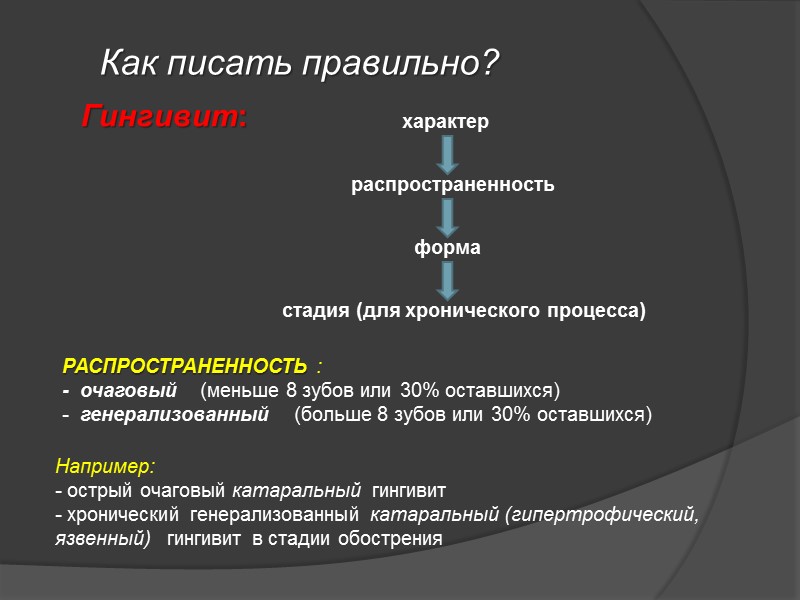 Как писать правильно?

Гингивит:

характер

распространенность

форма

стадия (для хронического процесса)

РАСПРОСТРАНЕННОСТЬ :
- очаговый (меньше 8 зубов или 30% оставшихся)
- генерализованный (больше 8 зубов или 30% оставшихся)

Например:
- острый очаговый катаральный гингивит
- хронический генерализованный катаральный (гипертрофический, язвенный) гингивит в стадии обострения